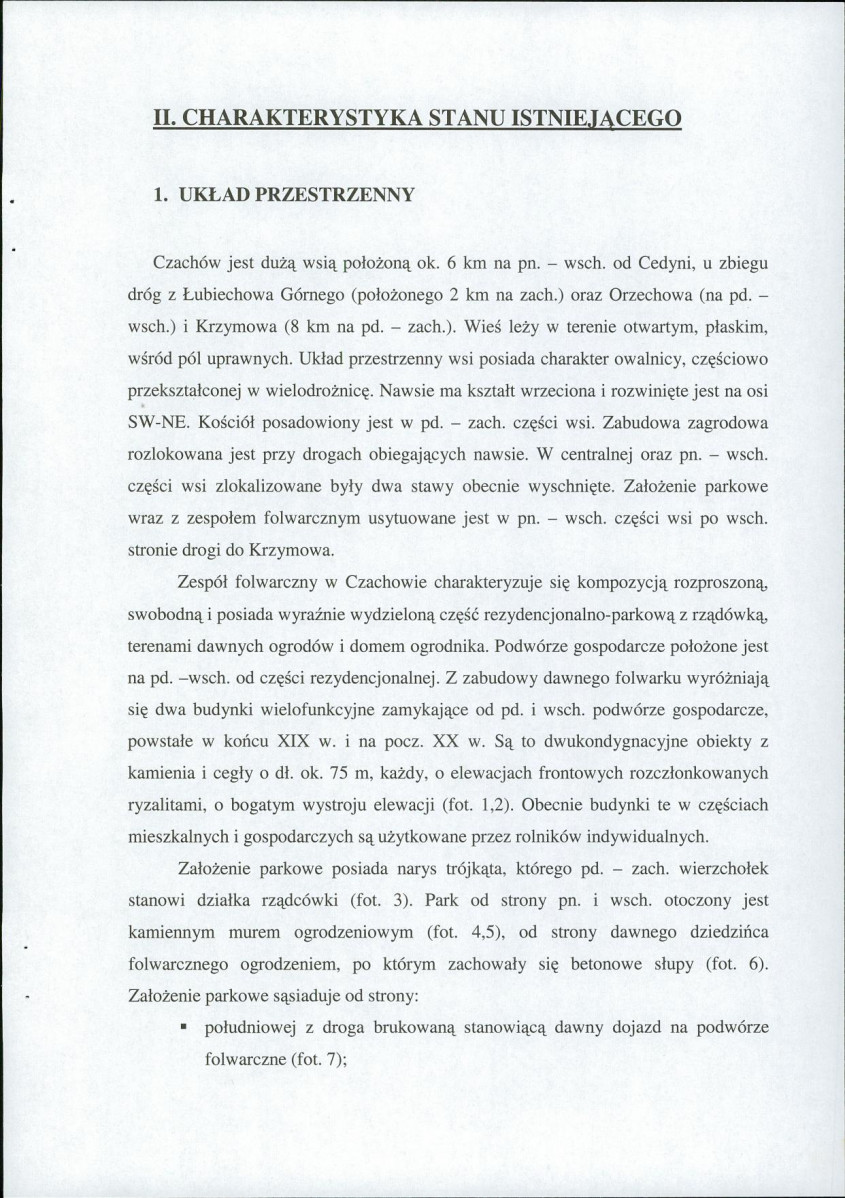 II. CHARAKTERYSTYKA STANU ISTNIEJĄCEGO

1. UKŁAD PRZESTRZENNY

Czachów jest dużą wsią położoną ok. 6 km na pn. – wsch. od Cedyni, u zbiegu dróg z Łubiechowa Górnego (położonego 2 km na zach.) oraz Orzechowa (na pd. – wsch.) i Krzymowa (8 km na pd. – zach.). Wieś leży w terenie otwartym, płaskim, wśród pól uprawnych. Układ przestrzenny wsi posiada charakter owalnicy, częściowo przekształconej w wielodrożnicę. Nawsie ma kształt wrzeciona i rozwinięte jest na osi SW-NE. Kościół posadowiony jest w pd. – zach. części wsi. Zabudowa zagrodowa rozlokowana jest przy drogach obiegających nawsie. W centralnej oraz pn. – wsch. części wsi zlokalizowane były dwa stawy obecnie wyschnięte. Założenie parkowe wraz z zespołem folwarcznym usytuowane jest w pn. – wsch. części wsi po wsch. stronie drogi do Krzymowa.

Zespół folwarczny w Czachowie charakteryzuje się kompozycją rozproszoną, swobodną i posiada wyraźnie wydzieloną część rezydencjonalno-parkową z rządówką, terenami dawnych ogrodów i domem ogrodnika. Podwórze gospodarcze położone jest na pd. –wsch. od części rezydencjonalnej. Z zabudowy dawnego folwarku wyróżniają się dwa budynki wielofunkcyjne zamykające od pd. i wsch. podwórze gospodarcze, powstałe w końcu XIX w. i na pocz. XX w. Są to dwukondygnacyjne obiekty z kamienia i cegły o dł. ok. 75 m, każdy, o elewacjach frontowych rozczłonkowanych ryzalitami, o bogatym wystroju elewacji (fot. 1,2). Obecnie budynki te w częściach mieszkalnych i gospodarczych są użytkowane przez rolników indywidualnych.

Założenie parkowe posiada narys trójkąta, którego pd. – zach. wierzchołek stanowi działka rządcówki (fot. 3). Park od strony pn. i wsch. otoczony jest kamiennym murem ogrodzeniowym (fot. 4,5), od strony dawnego dziedzińca folwarcznego ogrodzeniem, po którym zachowały się betonowe słupy (fot. 6). Założenie parkowe sąsiaduje od strony:

• południowej z droga brukowaną stanowiącą dawny dojazd na podwórze folwarczne (fot. 7);